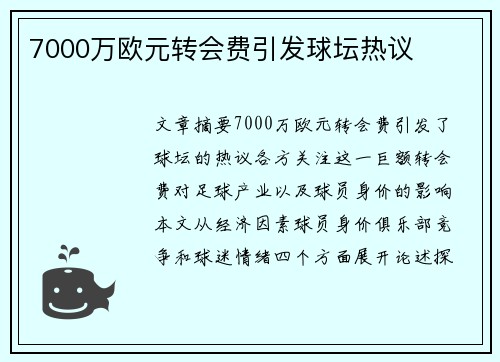 7000万欧元转会费引发球坛热议

文章摘要7000万欧元转会费引发了球坛的热议各方关注这一巨额转会费对足球产业以及球员身价的影响本文从经济因素球员身价俱乐部竞争和球迷情绪四个方面展开论述探